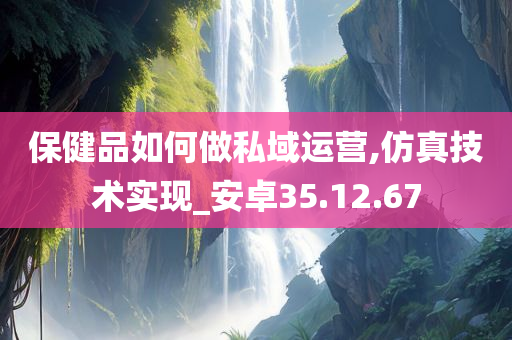 保健品如何做私域运营,仿真技术实现_安卓35.12.67